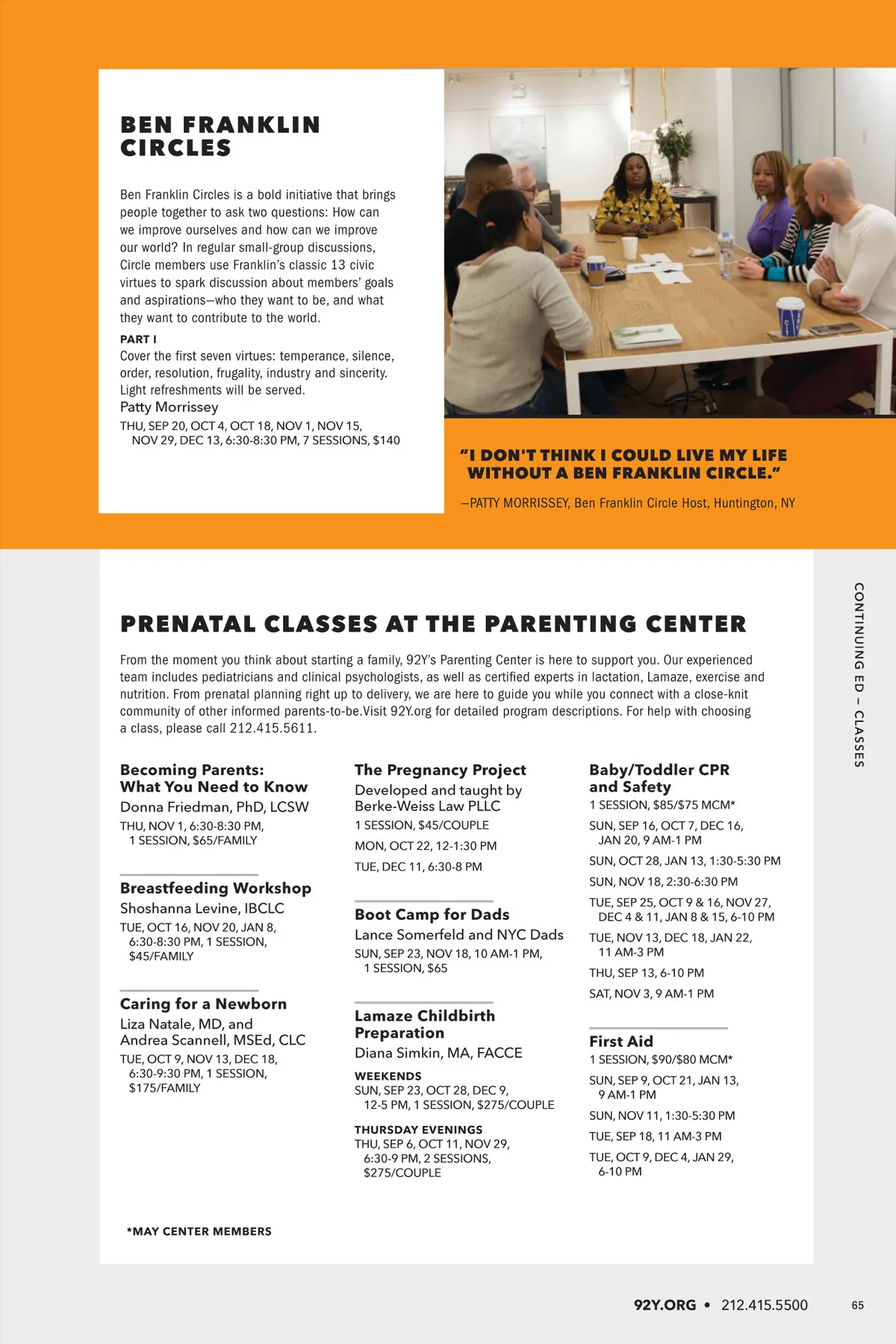 BEN FRANKLIN CIRCLES

Ben Franklin Circles is a bold initiative that brings people together to ask two questions: How can we improve ourselves and how can we improve our world? In regular small-group discussions, Circle members use Franklin's classic 13 civic virtues to spark discussion about members' goals and aspirations—who they want to be, and what they want to contribute to the world.

PART I
Cover the first seven virtues: temperance, silence, order, resolution, frugality, industry and sincerity. Light refreshments will be served.
Patty Morrissey
THU, SEP 20, OCT 4, OCT 18, NOV 1, NOV 15, NOV 29, DEC 13, 6:30-8:30 PM, 7 SESSIONS, $140

"I DON'T THINK I COULD LIVE MY LIFE WITHOUT A BEN FRANKLIN CIRCLE."

—PATTY MORRISSEY, Ben Franklin Circle Host, Huntington, NY

PRENATAL CLASSES AT THE PARENTING CENTER

From the moment you think about starting a family, 92Y's Parenting Center is here to support you. Our experienced team includes pediatricians and clinical psychologists, as well as certified experts in lactation, Lamaze, exercise and nutrition. From prenatal planning right up to delivery, we are here to guide you while you connect with a close-knit community of other informed parents-to-be.Visit 92Y.org for detailed program descriptions. For help with choosing a class, please call 212.415.5611.

Becoming Parents: What You Need to Know
Donna Friedman, PhD, LCSW
THU, NOV 1, 6:30-8:30 PM, 1 SESSION, $65/FAMILY

Breastfeeding Workshop
Shoshanna Levine, IBCLC
TUE, OCT 16, NOV 20, JAN 8, 6:30-8:30 PM, 1 SESSION, $45/FAMILY

Caring for a Newborn
Liza Natale, MD, and Andrea Scannell, MSEd, CLC
TUE, OCT 9, NOV 13, DEC 18, 6:30-9:30 PM, 1 SESSION, $175/FAMILY

The Pregnancy Project
Developed and taught by Berke-Weiss Law PLLC
1 SESSION, $45/COUPLE
MON, OCT 22, 12-1:30 PM
TUE, DEC 11, 6:30-8 PM

Boot Camp for Dads
Lance Somerfeld and NYC Dads
SUN, SEP 23, NOV 18, 10 AM-1 PM, 1 SESSION, $65

Lamaze Childbirth Preparation
Diana Simkin, MA, FACCE
WEEKENDS
SUN, SEP 23, OCT 28, DEC 9, 12-5 PM, 1 SESSION, $275/COUPLE
THURSDAY EVENINGS
THU, SEP 6, OCT 11, NOV 29, 6:30-9 PM, 2 SESSIONS, $275/COUPLE

Baby/Toddler CPR and Safety
1 SESSION, $85/$75 MCM*
SUN, SEP 16, OCT 7, DEC 16, JAN 20, 9 AM-1 PM
SUN, OCT 28, JAN 13, 1:30-5:30 PM
SUN, NOV 18, 2:30-6:30 PM
TUE, SEP 25, OCT 9 & 16, NOV 27, DEC 4 & 11, JAN 8 & 15, 6-10 PM
TUE, NOV 13, DEC 18, JAN 22, 11 AM-3 PM
THU, SEP 13, 6-10 PM
SAT, NOV 3, 9 AM-1 PM

First Aid
1 SESSION, $90/$80 MCM*
SUN, SEP 9, OCT 21, JAN 13, 9 AM-1 PM
SUN, NOV 11, 1:30-5:30 PM
TUE, SEP 18, 11 AM-3 PM
TUE, OCT 9, DEC 4, JAN 29, 6-10 PM

*MAY CENTER MEMBERS

CONTINUING ED — CLASSES

92Y.ORG • 212.415.5500 65